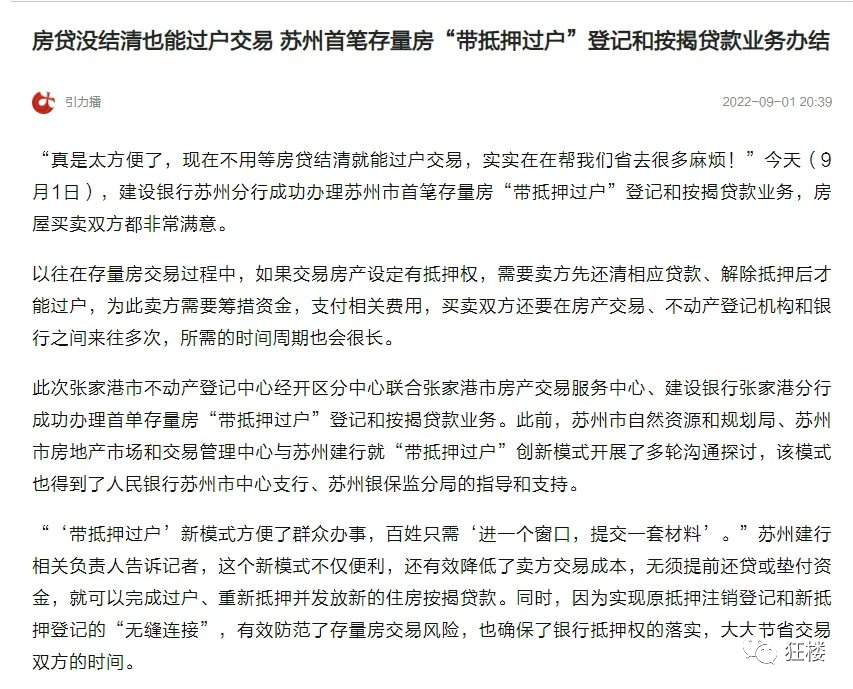 房贷没结清也能过户交易 苏州首笔存量房“带抵押过户”登记和按揭贷款业务办结

引力播

2022-09-01 20:39

“真是太方便了，现在不用等房贷结清就能过户交易，实实在在帮我们省去很多麻烦！”今天（9月1日），建设银行苏州分行成功办理苏州市首笔存量房“带抵押过户”登记和按揭贷款业务，房屋买卖双方都非常满意。

以往在存量房交易过程中，如果交易房产设定有抵押权，需要卖方先还清相应贷款、解除抵押后才能过户，为此卖方需要筹措资金，支付相关费用，买卖双方还要在房产交易、不动产登记机构和银行之间来往多次，所需的时间周期也会很长。

此次张家港市不动产登记中心经开区分中心联合张家港市房产交易服务中心、建设银行张家港分行成功办理首单存量房“带抵押过户”登记和按揭贷款业务。此前，苏州市自然资源和规划局、苏州市房地产市场和交易管理中心与苏州建行就“带抵押过户”创新模式开展了多轮沟通探讨，该模式也得到了人民银行苏州市中心支行、苏州银保监分局的指导和支持。

“‘带抵押过户’新模式方便了群众办事，百姓只需‘进一个窗口，提交一套材料’。”苏州建行相关负责人告诉记者，这个新模式不仅便利，还有效降低了卖方交易成本，无须提前还贷或垫付资金，就可以完成过户、重新抵押并发放新的住房按揭贷款。同时，因为实现原抵押注销登记和新抵押登记的“无缝连接”，有效防范了存量房交易风险，也确保了银行抵押权的落实，大大节省交易双方的时间。

狂楼